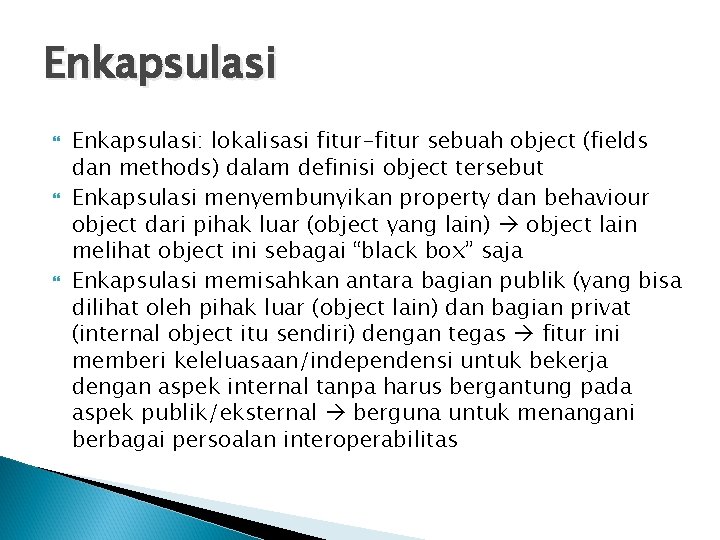 Enkapsulasi

Enkapsulasi: lokalisasi fitur-fitur sebuah object (fields dan methods) dalam definisi object tersebut

Enkapsulasi menyembunyikan property dan behaviour object dari pihak luar (object yang lain) → object lain melihat object ini sebagai “black box” saja

Enkapsulasi memisahkan antara bagian publik (yang bisa dilihat oleh pihak luar (object lain) dan bagian privat (internal object itu sendiri) dengan tegas → fitur ini memberi keleluasaan/independensi untuk bekerja dengan aspek internal tanpa harus bergantung pada aspek publik/eksternal → berguna untuk menangani berbagai persoalan interoperabilitas